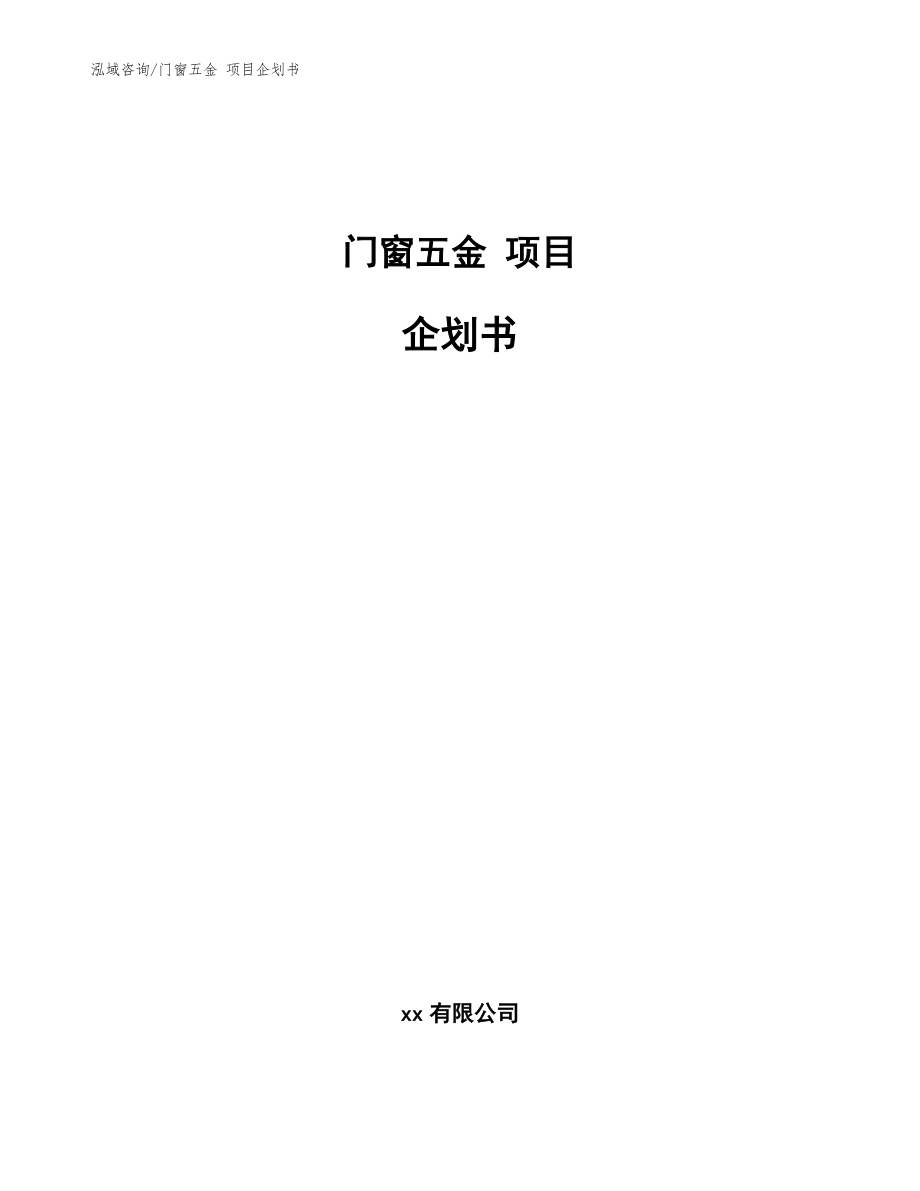 泓域咨询/门窗五金 项目企划书

门窗五金 项目

企划书

xx 有限公司